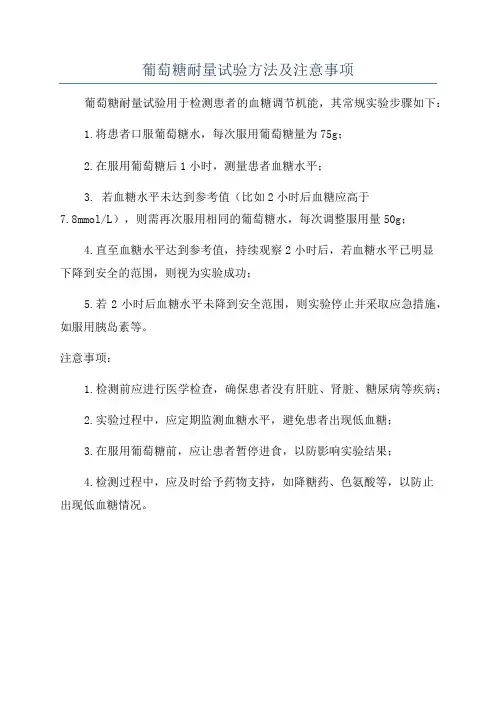 葡萄糖耐量试验方法及注意事项

葡萄糖耐量试验用于检测患者的血糖调节机能，其常规实验步骤如下：

1.将患者口服葡萄糖水，每次服用葡萄糖量为75g；

2.在服用葡萄糖后1小时，测量患者血糖水平；

3. 若血糖水平未达到参考值（比如2小时后血糖应高于7.8mmol/L），则需再次服用相同的葡萄糖水，每次调整服用量50g；

4.直至血糖水平达到参考值，持续观察2小时后，若血糖水平已明显下降到安全的范围，则视为实验成功；

5.若2小时后血糖水平未降到安全范围，则实验停止并采取应急措施，如服用胰岛素等。

注意事项：

1.检测前应进行医学检查，确保患者没有肝脏、肾脏、糖尿病等疾病；

2.实验过程中，应定期监测血糖水平，避免患者出现低血糖；

3.在服用葡萄糖前，应让患者暂停进食，以防影响实验结果；

4.检测过程中，应及时给予药物支持，如降糖药、色氨酸等，以防止出现低血糖情况。